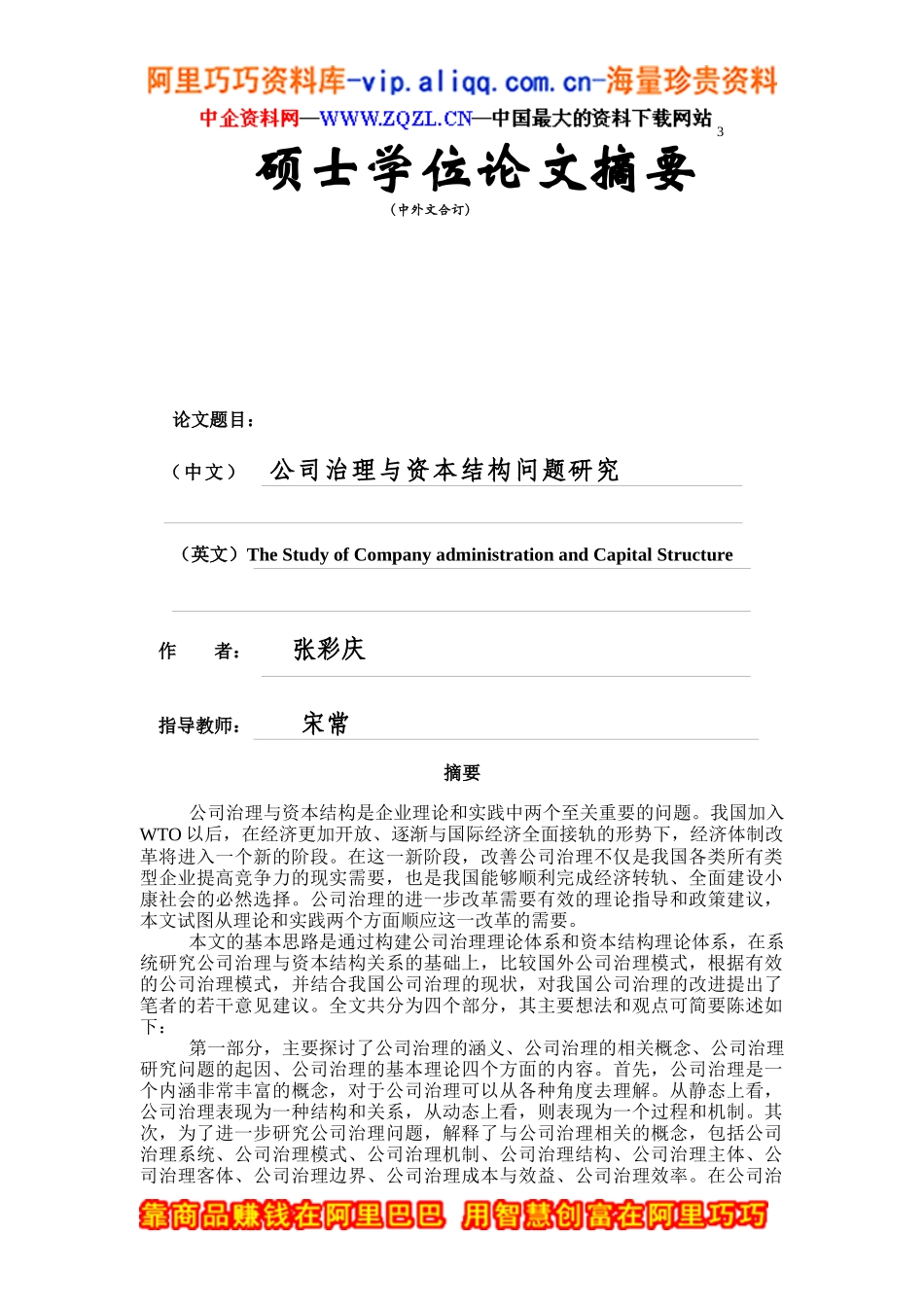 阿里巧巧资料库-vip.aliqq.com.cn-海量珍贵资料

中企资料网—WWW.ZQZL.CN—中国最大的资料下载网站 3

硕士学位论文摘要

（中外文合订）

论文题目：

（中文） 公司治理与资本结构问题研究

（英文）The Study of Company administration and Capital Structure

作　　者： 张彩庆

指导教师： 宋常

摘要

公司治理与资本结构是企业理论和实践中两个至关重要的问题。我国加入WTO以后，在经济更加开放、逐渐与国际经济全面接轨的形势下，经济体制改革将进入一个新的阶段。在这一新阶段，改善公司治理不仅是我国各类所有类型企业提高竞争力的现实需要，也是我国能够顺利完成经济转轨、全面建设小康社会的必然选择。公司治理的进一步改革需要有效的理论指导和政策建议，本文试图从理论和实践两个方面顺应这一改革的需要。

本文的基本思路是通过构建公司治理理论体系和资本结构理论体系，在系统研究公司治理与资本结构关系的基础上，比较国外公司治理模式，根据有效的公司治理模式，并结合我国公司治理的现状，对我国公司治理的改进提出了笔者的若干意见建议。全文共分为四个部分，其主要想法和观点可简要陈述如下：

第一部分，主要探讨了公司治理的涵义、公司治理的相关概念、公司治理研究问题的起因、公司治理的基本理论四个方面的内容。首先，公司治理是一个内涵非常丰富的概念，对于公司治理可以从各种角度去理解。从静态上看，公司治理表现为一种结构和关系，从动态上看，则表现为一个过程和机制。其次，为了进一步研究公司治理问题，解释了与公司治理相关的概念，包括公司治理系统、公司治理模式、公司治理机制、公司治理结构、公司治理主体、公司治理客体、公司治理边界、公司治理成本与效益、公司治理效率。在公司治

靠商品赚钱在阿里巴巴 用智慧创富在阿里巧巧